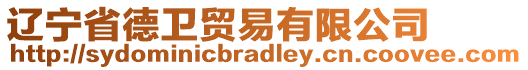 辽宁省德卫贸易有限公司
http://sydominicbradley.cn.coovee.com